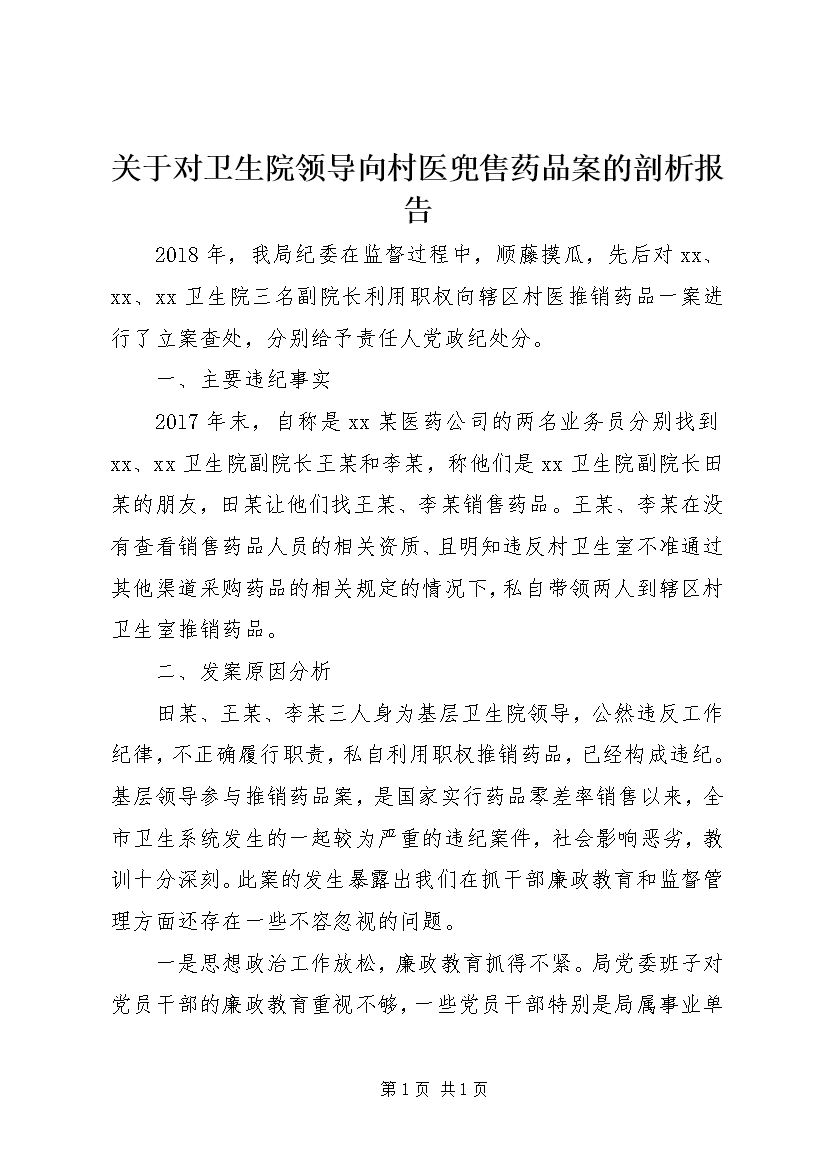 关于对卫生院领导向村医兜售药品案的剖析报告

2018年，我局纪委在监督过程中，顺藤摸瓜，先后对xx、xx、xx卫生院三名副院长利用职权向辖区村医推销药品一案进行了立案查处，分别给予责任人党政纪处分。

一、主要违纪事实

2017年末，自称是xx某医药公司的两名业务员分别找到xx、xx卫生院副院长王某和李某，称他们是xx卫生院副院长田某的朋友，田某让他们找王某、李某销售药品。王某、李某在没有查看销售药品人员的相关资质、且明知违反村卫生室不准通过其他渠道采购药品的相关规定的情况下，私自带领两人到辖区村卫生室推销药品。

二、发案原因分析

田某、王某、李某三人身为基层卫生院领导，公然违反工作纪律，不正确履行职责，私自利用职权推销药品，已经构成违纪。基层领导参与推销药品案，是国家实行药品零差率销售以来，全市卫生系统发生的一起较为严重的违纪案件，社会影响恶劣，教训十分深刻。此案的发生暴露出我们在抓干部廉政教育和监督管理方面还存在一些不容忽视的问题。

一是思想政治工作放松，廉政教育抓得不紧。局党委班子对党员干部的廉政教育重视不够，一些党员干部特别是局属事业单

第1页 共1页